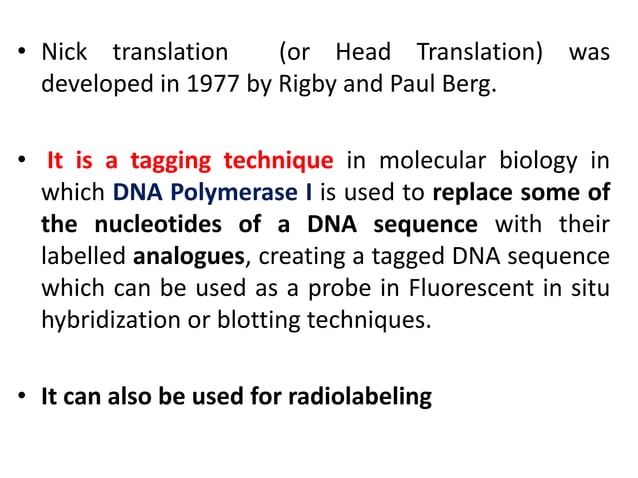 • Nick translation (or Head Translation) was developed in 1977 by Rigby and Paul Berg.

• It is a tagging technique in molecular biology in which DNA Polymerase I is used to replace some of the nucleotides of a DNA sequence with their labelled analogues, creating a tagged DNA sequence which can be used as a probe in Fluorescent in situ hybridization or blotting techniques.

• It can also be used for radiolabeling